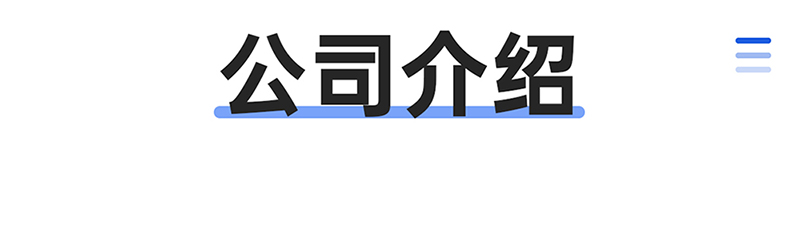 公司介绍